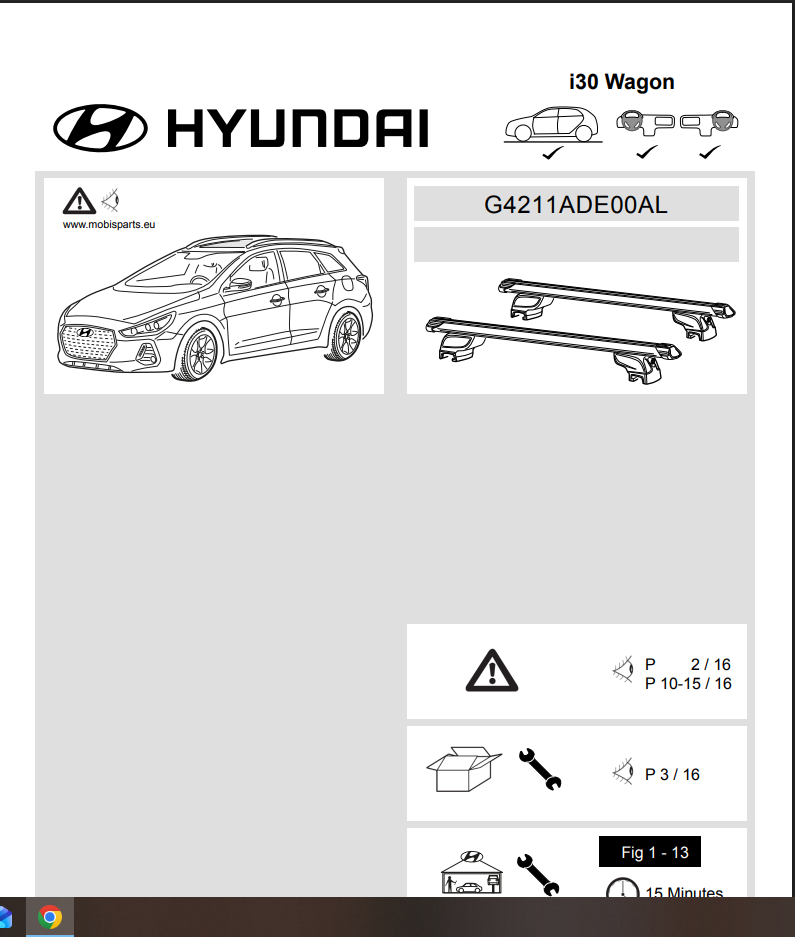 HYUNDAI

i30 Wagon

www.mobisparts.eu

G4211ADE00AL

P 2 / 16
P 10-15 / 16

P 3 / 16

Fig 1 - 13

15 Minutes